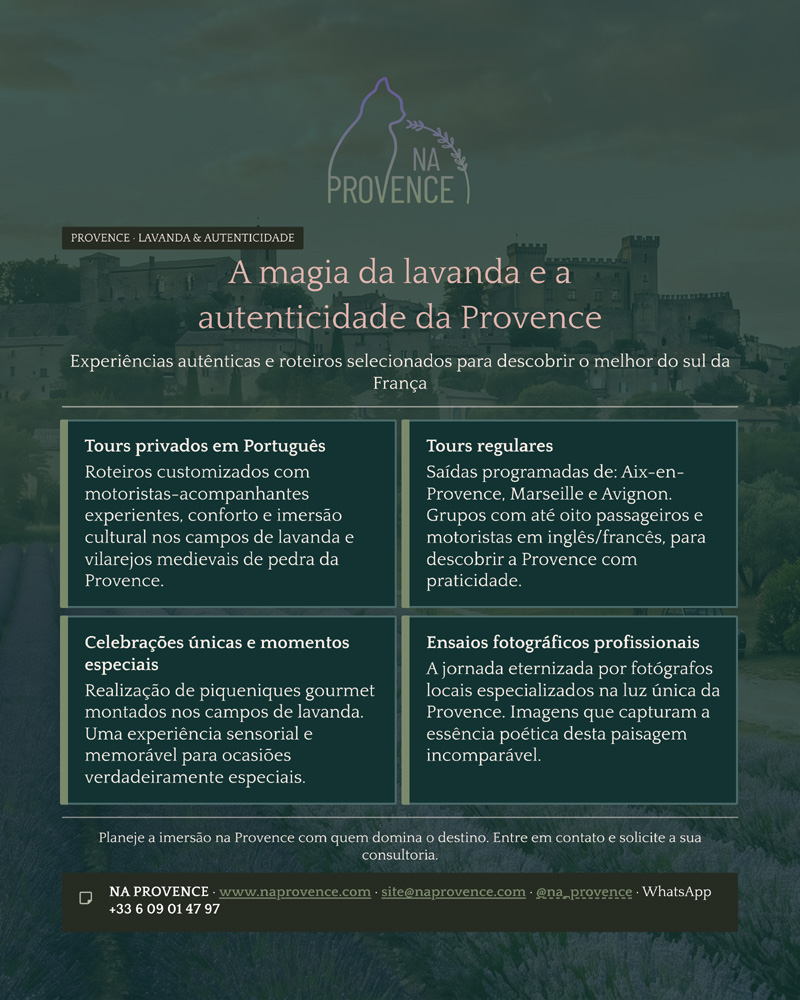 NA PROVENCE

PROVENCE · LAVANDA & AUTENTICIDADE

A magia da lavanda e a autenticidade da Provence

Experiências autênticas e roteiros selecionados para descobrir o melhor do sul da França

Tours privados em Português
Roteiros customizados com motoristas-acompanhantes experientes, conforto e imersão cultural nos campos de lavanda e vilarejos medievais de pedra da Provence.

Tours regulares
Saídas programadas de: Aix-en-Provence, Marseille e Avignon. Grupos com até oito passageiros e motoristas em inglês/francês, para descobrir a Provence com praticidade.

Celebrações únicas e momentos especiais
Realização de piqueniques gourmet montados nos campos de lavanda. Uma experiência sensorial e memorável para ocasiões verdadeiramente especiais.

Ensaios fotográficos profissionais
A jornada eternizada por fotógrafos locais especializados na luz única da Provence. Imagens que capturam a essência poética desta paisagem incomparável.

Planeje a imersão na Provence com quem domina o destino. Entre em contato e solicite a sua consultoria.

NA PROVENCE · www.naprovence.com · site@naprovence.com · @na_provence · WhatsApp +33 6 09 01 47 97